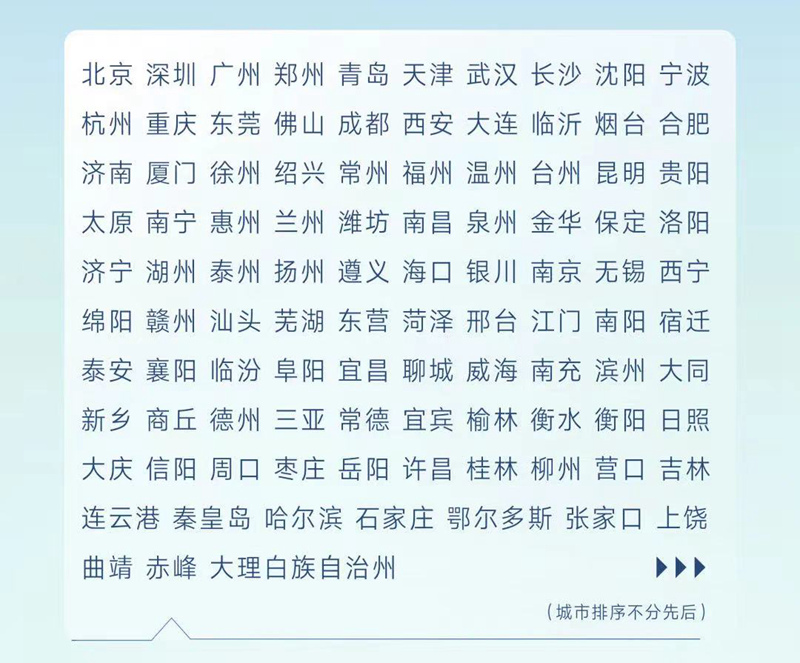 北京 深圳 广州 郑州 青岛 天津 武汉 长沙 沈阳 宁波
杭州 重庆 东莞 佛山 成都 西安 大连 临沂 烟台 合肥
济南 厦门 徐州 绍兴 常州 福州 温州 台州 昆明 贵阳
太原 南宁 惠州 兰州 潍坊 南昌 泉州 金华 保定 洛阳
济宁 湖州 泰州 扬州 遵义 海口 银川 南京 无锡 西宁
绵阳 赣州 汕头 芜湖 东营 菏泽 邢台 江门 南阳 宿迁
泰安 襄阳 临汾 阜阳 宜昌 聊城 威海 南充 滨州 大同
新乡 商丘 德州 三亚 常德 宜宾 榆林 衡水 衡阳 日照
大庆 信阳 周口 枣庄 岳阳 许昌 桂林 柳州 营口 吉林
连云港 秦皇岛 哈尔滨 石家庄 鄂尔多斯 张家口 上饶
曲靖 赤峰 大理白族自治州

（城市排序不分先后）